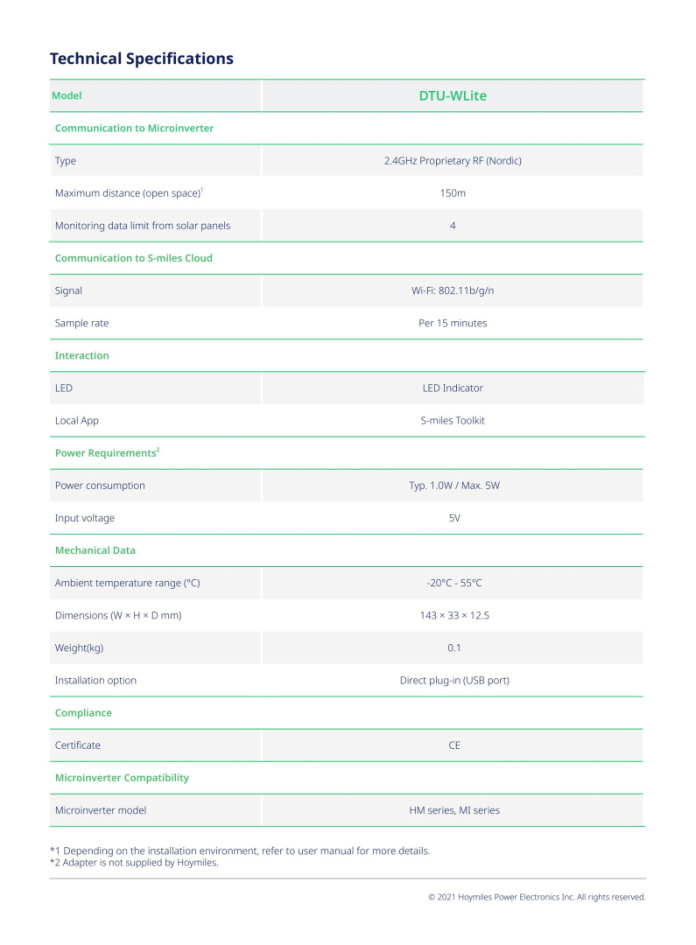 Technical Specifications

| Model | DTU-WLite |
|---|---|
| Communication to Microinverter | |
| Type | 2.4GHz Proprietary RF (Nordic) |
| Maximum distance (open space)$^1$ | 150m |
| Monitoring data limit from solar panels | 4 |
| Communication to S-miles Cloud | |
| Signal | Wi-Fi: 802.11b/g/n |
| Sample rate | Per 15 minutes |
| Interaction | |
| LED | LED Indicator |
| Local App | S-miles Toolkit |
| Power Requirements$^2$ | |
| Power consumption | Typ. 1.0W / Max. 5W |
| Input voltage | 5V |
| Mechanical Data | |
| Ambient temperature range (°C) | -20°C - 55°C |
| Dimensions (W × H × D mm) | 143 × 33 × 12.5 |
| Weight(kg) | 0.1 |
| Installation option | Direct plug-in (USB port) |
| Compliance | |
| Certificate | CE |
| Microinverter Compatibility | |
| Microinverter model | HM series, MI series |

*1 Depending on the installation environment, refer to user manual for more details.
*2 Adapter is not supplied by Hoymiles.

© 2021 Hoymiles Power Electronics Inc. All rights reserved.